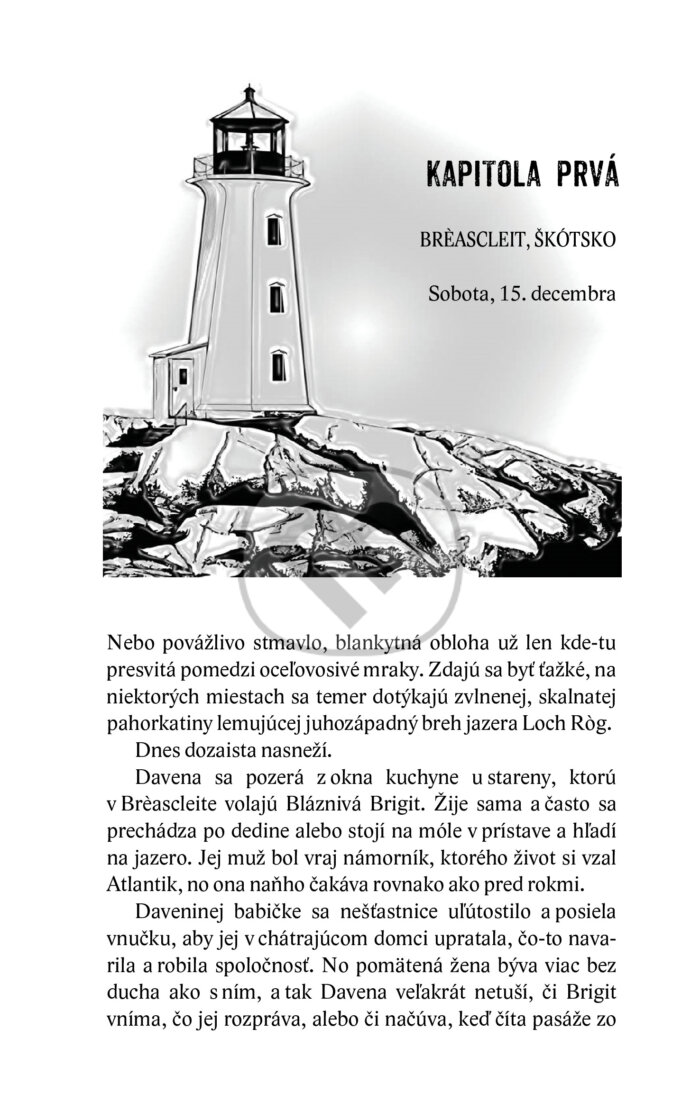 KAPITOLA PRVÁ

BRÈASCLEIT, ŠKÓTSKO

Sobota, 15. decembra

Nebo povážlivo stmavlo, blankytná obloha už len kde-tu presvitá pomedzi oceľovosivé mraky. Zdajú sa byť ťažké, na niektorých miestach sa temer dotýkajú zvlnenej, skalnatej pahorkatiny lemujúcej juhozápadný breh jazera Loch Ròg.

Dnes dozaista nasneží.

Davena sa pozerá z okna kuchyne u stareny, ktorú v Brèascleite volajú Bláznivá Brigit. Žije sama a často sa prechádza po dedine alebo stojí na móle v prístave a hľadí na jazero. Jej muž bol vraj námorník, ktorého život si vzal Atlantik, no ona naňho čakáva rovnako ako pred rokmi.

Daveninej babičke sa nešťastnice uľútostilo a posiela vnučku, aby jej v chátrajúcom domci upratala, čo-to navarila a robila spoločnosť. No pomätená žena býva viac bez ducha ako s ním, a tak Davena veľakrát netuší, či Brigit vníma, čo jej rozpráva, alebo či načúva, keď číta pasáže zo